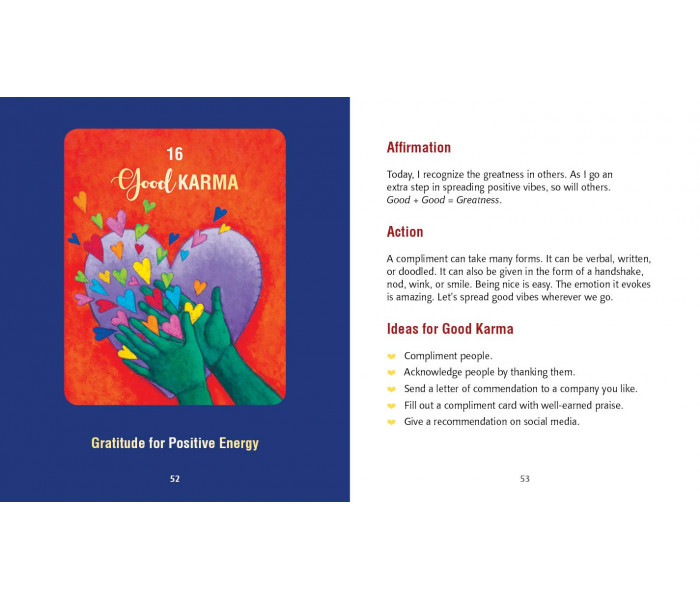 16
Good KARMA

Gratitude for Positive Energy

52

Affirmation

Today, I recognize the greatness in others. As I go an extra step in spreading positive vibes, so will others. Good + Good = Greatness.

Action

A compliment can take many forms. It can be verbal, written, or doodled. It can also be given in the form of a handshake, nod, wink, or smile. Being nice is easy. The emotion it evokes is amazing. Let's spread good vibes wherever we go.

Ideas for Good Karma

• Compliment people.
• Acknowledge people by thanking them.
• Send a letter of commendation to a company you like.
• Fill out a compliment card with well-earned praise.
• Give a recommendation on social media.

53